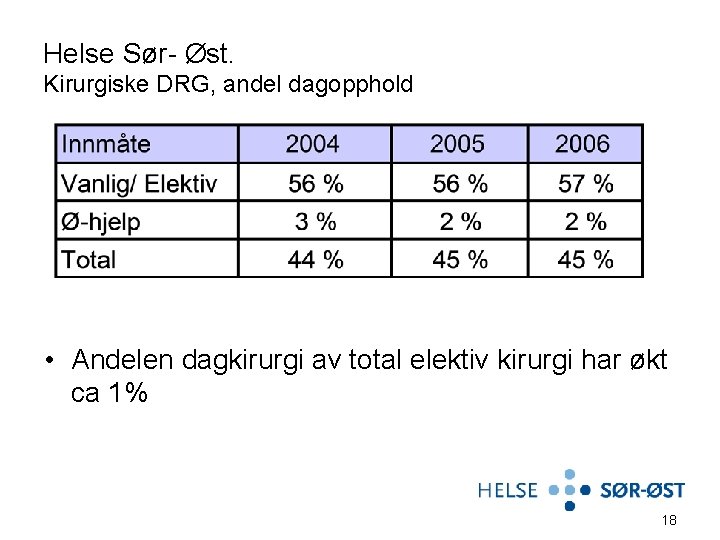 Helse Sør- Øst.
Kirurgiske DRG, andel dagopphold

| Innmåte | 2004 | 2005 | 2006 |
|---|---|---|---|
| Vanlig/ Elektiv | 56 % | 56 % | 57 % |
| Ø-hjelp | 3 % | 2 % | 2 % |
| Total | 44 % | 45 % | 45 % |

• Andelen dagkirurgi av total elektiv kirurgi har økt ca 1%

HELSE SØR-ØST

18